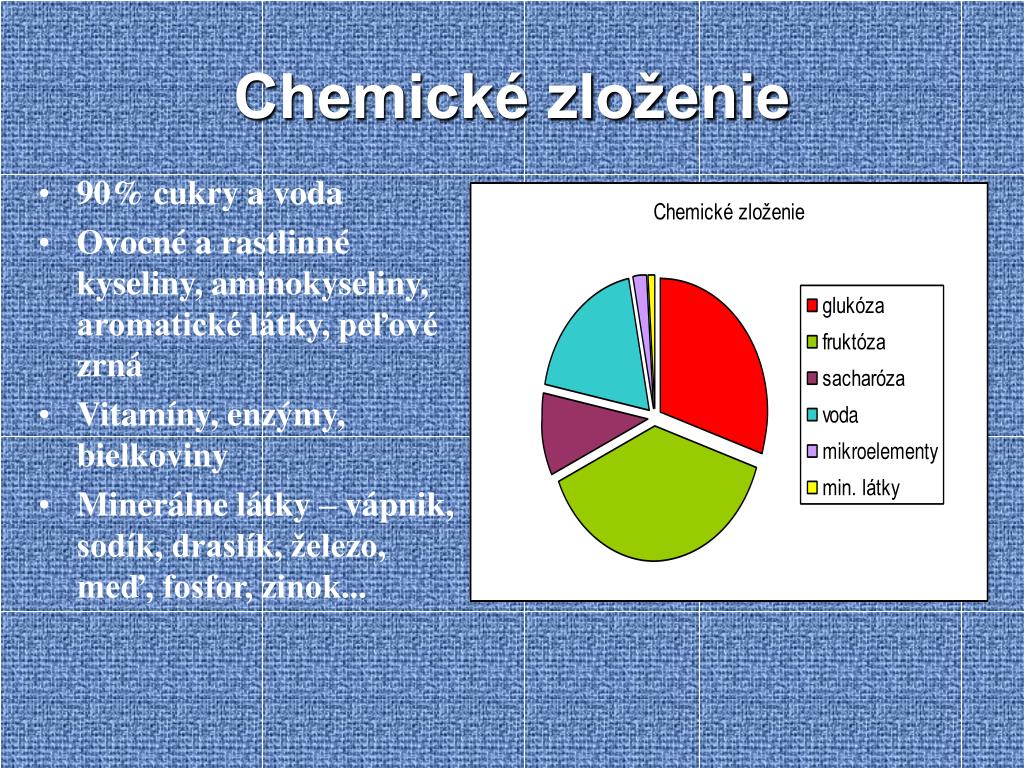 Chemické zloženie

• 90% cukry a voda
• Ovocné a rastlinné kyseliny, aminokyseliny, aromatické látky, peľové zrná
• Vitamíny, enzýmy, bielkoviny
• Minerálne látky – vápnik, sodík, draslík, železo, meď, fosfor, zinok...

Chemické zloženie

glukóza
fruktóza
sacharóza
voda
mikroelementy
min. látky